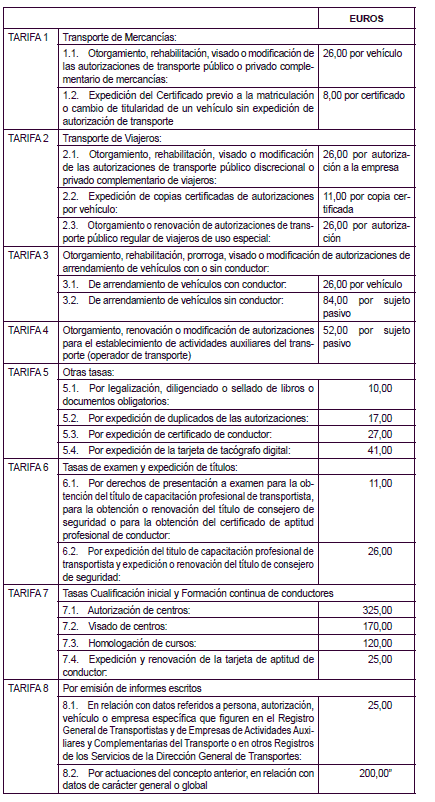 | | | EUROS |
|---|---|---|
| TARIFA 1 | Transporte de Mercancías: | |
| | 1.1. Otorgamiento, rehabilitación, visado o modificación de las autorizaciones de transporte público o privado complementario de mercancías: | 26,00 por vehículo |
| | 1.2. Expedición del Certificado previo a la matriculación o cambio de titularidad de un vehículo sin expedición de autorización de transporte | 8,00 por certificado |
| TARIFA 2 | Transporte de Viajeros: | |
| | 2.1. Otorgamiento, rehabilitación, visado o modificación de las autorizaciones de transporte público discrecional o privado complementario de viajeros: | 26,00 por autorización a la empresa |
| | 2.2. Expedición de copias certificadas de autorizaciones por vehículo: | 11,00 por copia certificada |
| | 2.3. Otorgamiento o renovación de autorizaciones de transporte público regular de viajeros de uso especial: | 26,00 por autorización |
| TARIFA 3 | Otorgamiento, rehabilitación, prorroga, visado o modificación de autorizaciones de arrendamiento de vehículos con o sin conductor: | |
| | 3.1. De arrendamiento de vehículos con conductor: | 26,00 por vehículo |
| | 3.2. De arrendamiento de vehículos sin conductor: | 84,00 por sujeto pasivo |
| TARIFA 4 | Otorgamiento, renovación o modificación de autorizaciones para el establecimiento de actividades auxiliares del transporte (operador de transporte) | 52,00 por sujeto pasivo |
| TARIFA 5 | Otras tasas: | |
| | 5.1. Por legalización, diligenciado o sellado de libros o documentos obligatorios: | 10,00 |
| | 5.2. Por expedición de duplicados de las autorizaciones: | 17,00 |
| | 5.3. Por expedición de certificado de conductor: | 27,00 |
| | 5.4. Por expedición de la tarjeta de tacógrafo digital: | 41,00 |
| TARIFA 6 | Tasas de examen y expedición de títulos: | |
| | 6.1. Por derechos de presentación a examen para la obtención del título de capacitación profesional de transportista, para la obtención o renovación del título de consejero de seguridad o para la obtención del certificado de aptitud profesional de conductor: | 11,00 |
| | 6.2. Por expedición del título de capacitación profesional de transportista y expedición o renovación del título de consejero de seguridad: | 26,00 |
| TARIFA 7 | Tasas Cualificación inicial y Formación continua de conductores | |
| | 7.1. Autorización de centros: | 325,00 |
| | 7.2. Visado de centros: | 170,00 |
| | 7.3. Homologación de cursos: | 120,00 |
| | 7.4. Expedición y renovación de la tarjeta de aptitud de conductor: | 25,00 |
| TARIFA 8 | Por emisión de informes escritos | |
| | 8.1. En relación con datos referidos a persona, autorización, vehículo o empresa específica que figuren en el Registro General de Transportistas y de Empresas de Actividades Auxiliares y Complementarias del Transporte o en otros Registros de los Servicios de la Dirección General de Transportes: | 25,00 |
| | 8.2. Por actuaciones del concepto anterior, en relación con datos de carácter general o global | 200,00" |